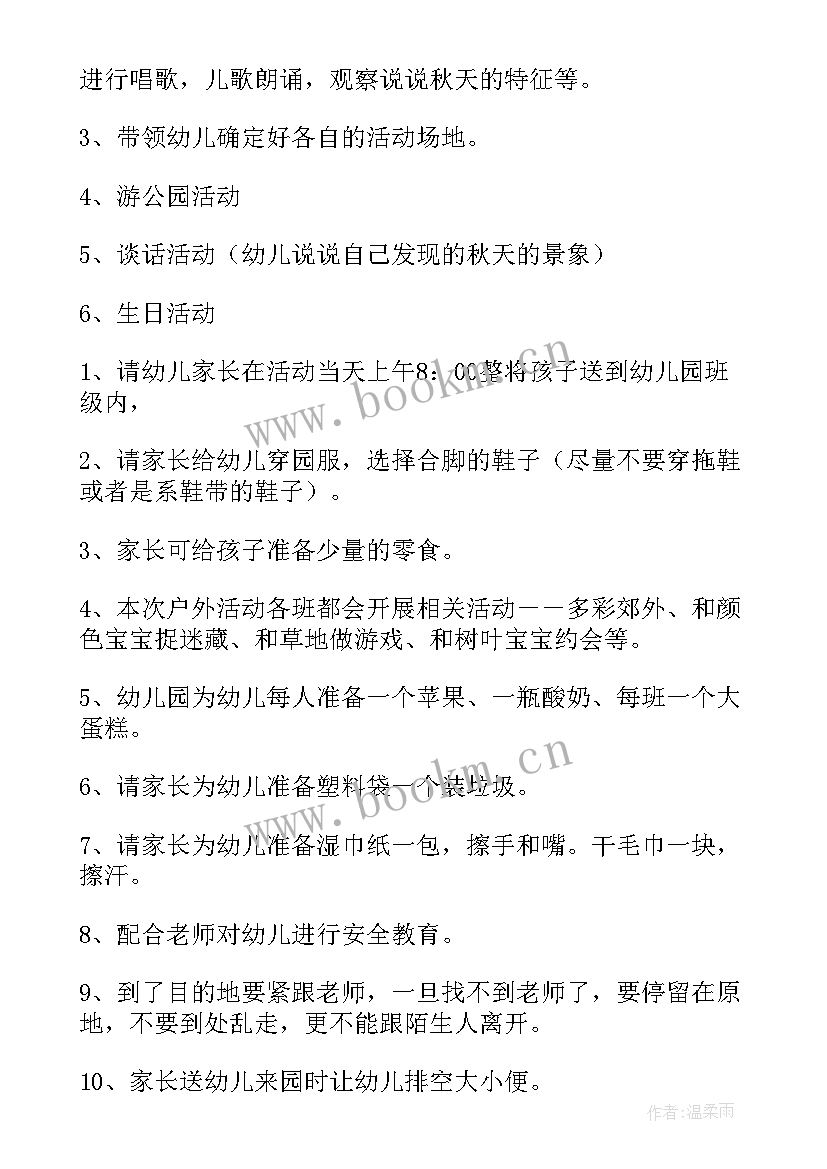 进行唱歌，儿歌朗诵，观察说说秋天的特征等。

3、带领幼儿确定好各自的活动场地。

4、游公园活动

5、谈话活动（幼儿说说自己发现的秋天的景象）

6、生日活动

1、请幼儿家长在活动当天上午8：00整将孩子送到幼儿园班级内，

2、请家长给幼儿穿园服，选择合脚的鞋子（尽量不要穿拖鞋或者是系鞋带的鞋子）。

3、家长可给孩子准备少量的零食。

4、本次户外活动各班都会开展相关活动——多彩郊外、和颜色宝宝捉迷藏、和草地做游戏、和树叶宝宝约会等。

5、幼儿园为幼儿每人准备一个苹果、一瓶酸奶、每班一个大蛋糕。

6、请家长为幼儿准备塑料袋一个装垃圾。

7、请家长为幼儿准备湿巾纸一包，擦手和嘴。干毛巾一块，擦汗。

8、配合老师对幼儿进行安全教育。

9、到了目的地要紧跟老师，一旦找不到老师了，要停留在原地，不要到处乱走，更不能跟陌生人离开。

10、家长送幼儿来园时让幼儿排空大小便。

www.bookm.cn

www.bookm.cn

作者：温柔雨